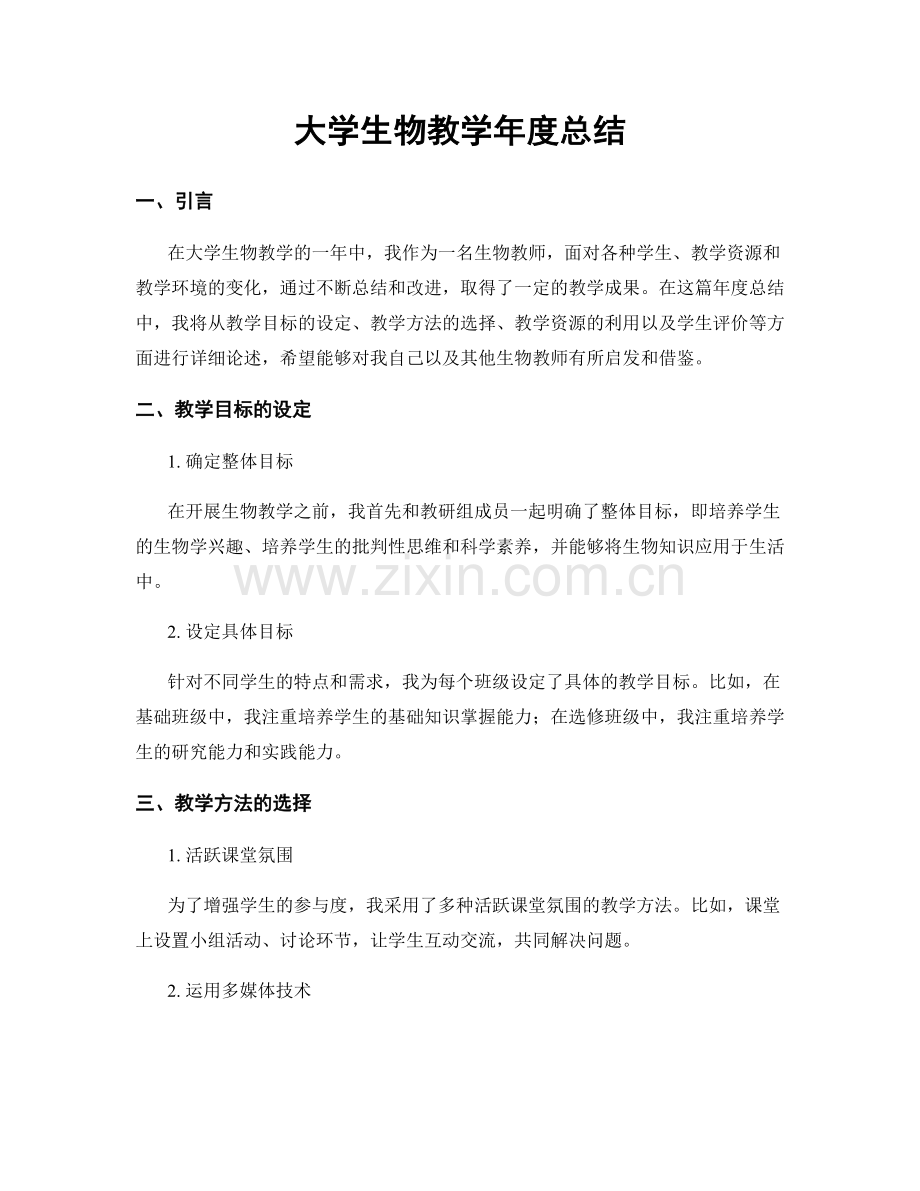 大学生物教学年度总结

一、引言

在大学生物教学的一年中，我作为一名生物教师，面对各种学生、教学资源和教学环境的变化，通过不断总结和改进，取得了一定的教学成果。在这篇年度总结中，我将从教学目标的设定、教学方法的选择、教学资源的利用以及学生评价等方面进行详细论述，希望能够对我自己以及其他生物教师有所启发和借鉴。

二、教学目标的设定

1. 确定整体目标

在开展生物教学之前，我首先和教研组成员一起明确了整体目标，即培养学生的生物学兴趣、培养学生的批判性思维和科学素养，并能够将生物知识应用于生活中。

www.zixin.com.cn

2. 设定具体目标

针对不同学生的特点和需求，我为每个班级设定了具体的教学目标。比如，在基础班级中，我注重培养学生的基础知识掌握能力；在选修班级中，我注重培养学生的研究能力和实践能力。

三、教学方法的选择

1. 活跃课堂氛围

为了增强学生的参与度，我采用了多种活跃课堂氛围的教学方法。比如，课堂上设置小组活动、讨论环节，让学生互动交流，共同解决问题。

2. 运用多媒体技术